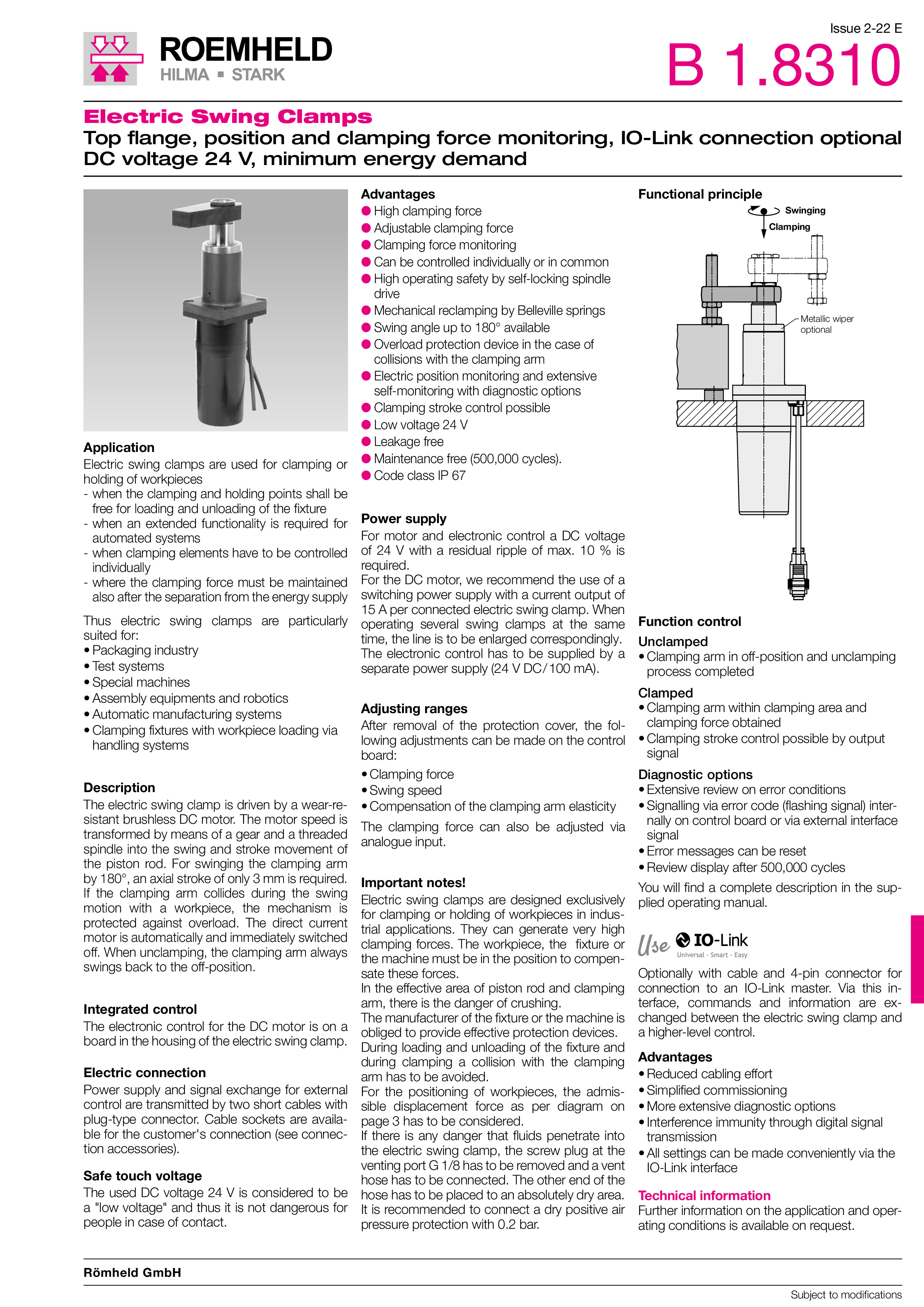 ROEMHELD
HILMA ▪ STARK

Issue 2-22 E
B 1.8310

Electric Swing Clamps
Top flange, position and clamping force monitoring, IO-Link connection optional
DC voltage 24 V, minimum energy demand

Application
Electric swing clamps are used for clamping or holding of workpieces
- when the clamping and holding points shall be free for loading and unloading of the fixture
- when an extended functionality is required for automated systems
- when clamping elements have to be controlled individually
- where the clamping force must be maintained also after the separation from the energy supply

Thus electric swing clamps are particularly suited for:
• Packaging industry
• Test systems
• Special machines
• Assembly equipments and robotics
• Automatic manufacturing systems
• Clamping fixtures with workpiece loading via handling systems

Description
The electric swing clamp is driven by a wear-resistant brushless DC motor. The motor speed is transformed by means of a gear and a threaded spindle into the swing and stroke movement of the piston rod. For swinging the clamping arm by 180°, an axial stroke of only 3 mm is required. If the clamping arm collides during the swing motion with a workpiece, the mechanism is protected against overload. The direct current motor is automatically and immediately switched off. When unclamping, the clamping arm always swings back to the off-position.

Integrated control
The electronic control for the DC motor is on a board in the housing of the electric swing clamp.

Electric connection
Power supply and signal exchange for external control are transmitted by two short cables with plug-type connector. Cable sockets are available for the customer's connection (see connection accessories).

Safe touch voltage
The used DC voltage 24 V is considered to be a "low voltage" and thus it is not dangerous for people in case of contact.

Advantages
● High clamping force
● Adjustable clamping force
● Clamping force monitoring
● Can be controlled individually or in common
● High operating safety by self-locking spindle drive
● Mechanical reclamping by Belleville springs
● Swing angle up to 180° available
● Overload protection device in the case of collisions with the clamping arm
● Electric position monitoring and extensive self-monitoring with diagnostic options
● Clamping stroke control possible
● Low voltage 24 V
● Leakage free
● Maintenance free (500,000 cycles).
● Code class IP 67

Power supply
For motor and electronic control a DC voltage of 24 V with a residual ripple of max. 10 % is required.
For the DC motor, we recommend the use of a switching power supply with a current output of 15 A per connected electric swing clamp. When operating several swing clamps at the same time, the line is to be enlarged correspondingly.
The electronic control has to be supplied by a separate power supply (24 V DC/100 mA).

Adjusting ranges
After removal of the protection cover, the following adjustments can be made on the control board:
• Clamping force
• Swing speed
• Compensation of the clamping arm elasticity
The clamping force can also be adjusted via analogue input.

Important notes!
Electric swing clamps are designed exclusively for clamping or holding of workpieces in industrial applications. They can generate very high clamping forces. The workpiece, the fixture or the machine must be in the position to compensate these forces.
In the effective area of piston rod and clamping arm, there is the danger of crushing.
The manufacturer of the fixture or the machine is obliged to provide effective protection devices.
During loading and unloading of the fixture and during clamping a collision with the clamping arm has to be avoided.
For the positioning of workpieces, the admissible displacement force as per diagram on page 3 has to be considered.
If there is any danger that fluids penetrate into the electric swing clamp, the screw plug at the venting port G 1/8 has to be removed and a vent hose has to be connected. The other end of the hose has to be placed to an absolutely dry area. It is recommended to connect a dry positive air pressure protection with 0.2 bar.

Functional principle
Swinging
Clamping
Metallic wiper optional

Function control
Unclamped
• Clamping arm in off-position and unclamping process completed
Clamped
• Clamping arm within clamping area and clamping force obtained
• Clamping stroke control possible by output signal
Diagnostic options
• Extensive review on error conditions
• Signalling via error code (flashing signal) internally on control board or via external interface signal
• Error messages can be reset
• Review display after 500,000 cycles
You will find a complete description in the supplied operating manual.

Use IO-Link
Universal · Smart · Easy
Optionally with cable and 4-pin connector for connection to an IO-Link master. Via this interface, commands and information are exchanged between the electric swing clamp and a higher-level control.

Advantages
• Reduced cabling effort
• Simplified commissioning
• More extensive diagnostic options
• Interference immunity through digital signal transmission
• All settings can be made conveniently via the IO-Link interface

Technical information
Further information on the application and operating conditions is available on request.

Römheld GmbH

Subject to modifications